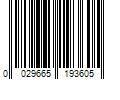 0 029665 193605